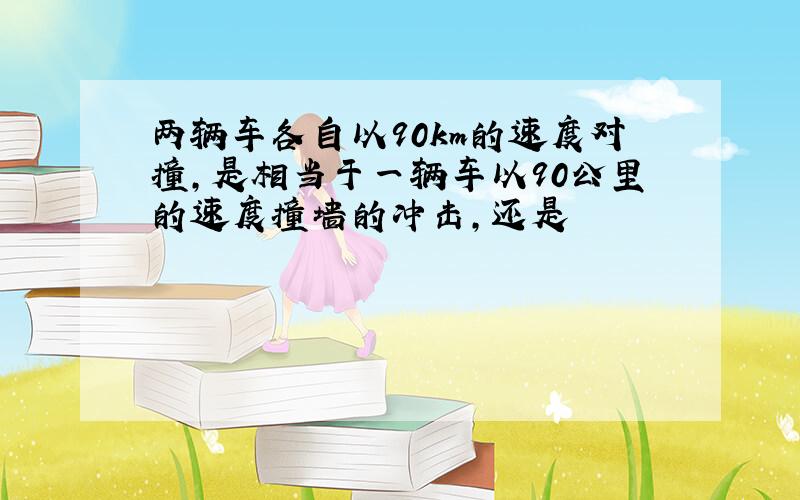 两辆车各自以90km的速度对撞，是相当于一辆车以90公里的速度撞墙的冲击，还是